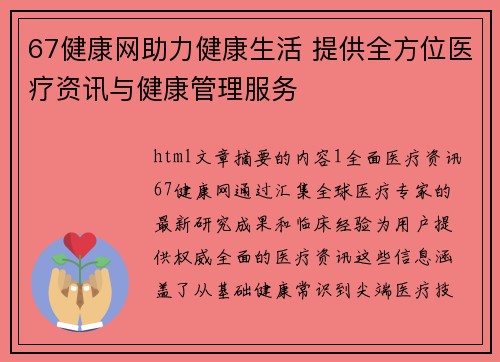 67健康网助力健康生活 提供全方位医疗资讯与健康管理服务

html文章摘要的内容1全面医疗资讯67健康网通过汇集全球医疗专家的最新研究成果和临床经验为用户提供权威全面的医疗资讯这些信息涵盖了从基础健康常识到尖端医疗技